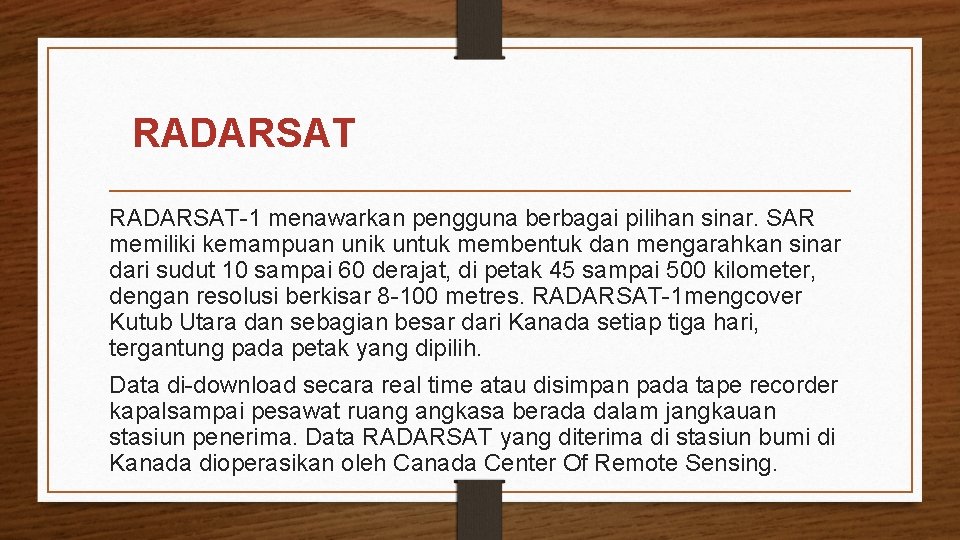 RADARSAT

RADARSAT-1 menawarkan pengguna berbagai pilihan sinar. SAR memiliki kemampuan unik untuk membentuk dan mengarahkan sinar dari sudut 10 sampai 60 derajat, di petak 45 sampai 500 kilometer, dengan resolusi berkisar 8-100 metres. RADARSAT-1mengcover Kutub Utara dan sebagian besar dari Kanada setiap tiga hari, tergantung pada petak yang dipilih.

Data di-download secara real time atau disimpan pada tape recorder kapalsampai pesawat ruang angkasa berada dalam jangkauan stasiun penerima. Data RADARSAT yang diterima di stasiun bumi di Kanada dioperasikan oleh Canada Center Of Remote Sensing.